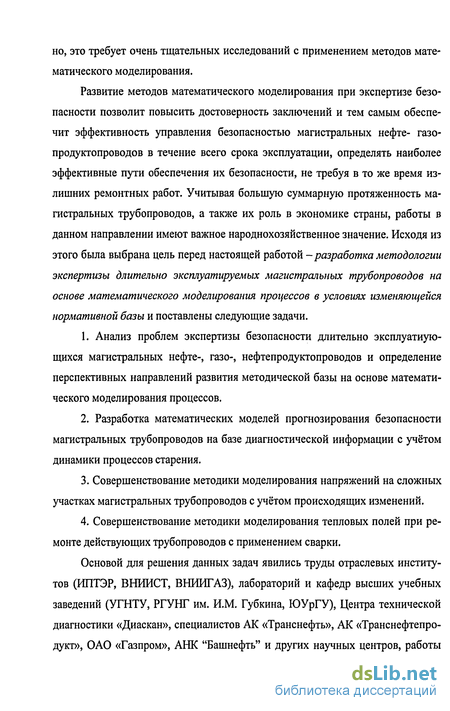 но, это требует очень тщательных исследований с применением методов математического моделирования.

Развитие методов математического моделирования при экспертизе безопасности позволит повысить достоверность заключений и тем самым обеспечит эффективность управления безопасностью магистральных нефте- газопродуктопроводов в течение всего срока эксплуатации, определять наиболее эффективные пути обеспечения их безопасности, не требуя в то же время излишних ремонтных работ. Учитывая большую суммарную протяженность магистральных трубопроводов, а также их роль в экономике страны, работы в данном направлении имеют важное народнохозяйственное значение. Исходя из этого была выбрана цель перед настоящей работой – разработка методологии экспертизы длительно эксплуатируемых магистральных трубопроводов на основе математического моделирования процессов в условиях изменяющейся нормативной базы и поставлены следующие задачи.

1. Анализ проблем экспертизы безопасности длительно эксплуатирующихся магистральных нефте-, газо-, нефтепродуктопроводов и определение перспективных направлений развития методической базы на основе математического моделирования процессов.

2. Разработка математических моделей прогнозирования безопасности магистральных трубопроводов на базе диагностической информации с учётом динамики процессов старения.

3. Совершенствование методики моделирования напряжений на сложных участках магистральных трубопроводов с учётом происходящих изменений.

4. Совершенствование методики моделирования тепловых полей при ремонте действующих трубопроводов с применением сварки.

Основой для решения данных задач явились труды отраслевых институтов (ИПТЭР, ВНИИСТ, ВНИИГАЗ), лабораторий и кафедр высших учебных заведений (УГНТУ, РГУНГ им. И.М. Губкина, ЮУрГУ), Центра технической диагностики «Диаскан», специалистов АК «Транснефть», АК «Транснефтепродукт», ОАО «Газпром», АНК “Башнефть” и других научных центров, работы

dsLib.net
библиотека диссертаций